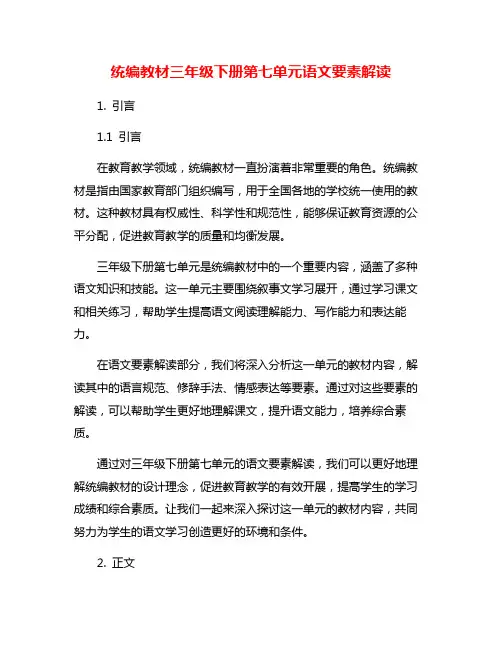 统编教材三年级下册第七单元语文要素解读

1. 引言

1.1 引言

在教育教学领域，统编教材一直扮演着非常重要的角色。统编教材是指由国家教育部门组织编写，用于全国各地的学校统一使用的教材。这种教材具有权威性、科学性和规范性，能够保证教育资源的公平分配，促进教育教学的质量和均衡发展。

三年级下册第七单元是统编教材中的一个重要内容，涵盖了多种语文知识和技能。这一单元主要围绕叙事文学习展开，通过学习课文和相关练习，帮助学生提高语文阅读理解能力、写作能力和表达能力。

在语文要素解读部分，我们将深入分析这一单元的教材内容，解读其中的语言规范、修辞手法、情感表达等要素。通过对这些要素的解读，可以帮助学生更好地理解课文，提升语文能力，培养综合素质。

通过对三年级下册第七单元的语文要素解读，我们可以更好地理解统编教材的设计理念，促进教育教学的有效开展，提高学生的学习成绩和综合素质。让我们一起来深入探讨这一单元的教材内容，共同努力为学生的语文学习创造更好的环境和条件。

2. 正文